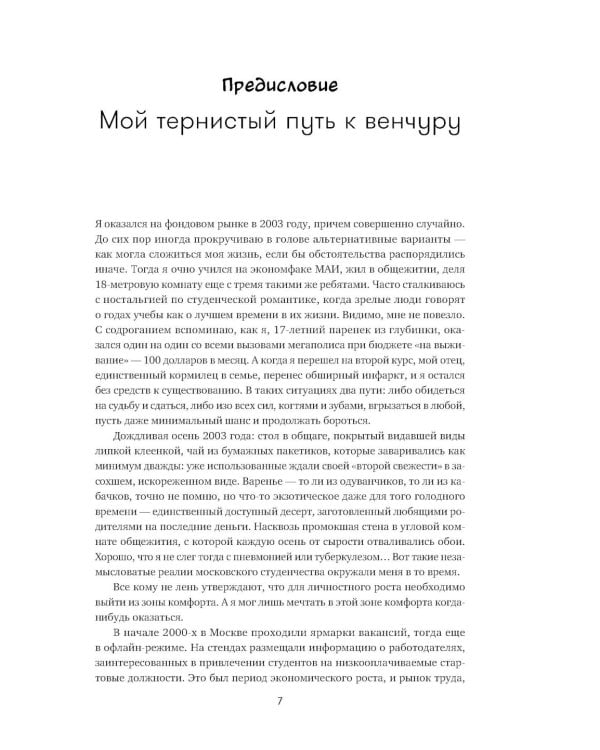 Предисловие

Мой тернистый путь к венчуру

Я оказался на фондовом рынке в 2003 году, причем совершенно случайно. До сих пор иногда прокручиваю в голове альтернативные варианты — как могла сложиться моя жизнь, если бы обстоятельства распорядились иначе. Тогда я очно учился на экономфаке МАИ, жил в общежитии, деля 18-метровую комнату еще с тремя такими же ребятами. Часто сталкиваюсь с ностальгией по студенческой романтике, когда зрелые люди говорят о годах учебы как о лучшем времени в их жизни. Видимо, мне не повезло. С содроганием вспоминаю, как я, 17-летний паренек из глубинки, оказался один на один со всеми вызовами мегаполиса при бюджете «на выживание» — 100 долларов в месяц. А когда я перешел на второй курс, мой отец, единственный кормилец в семье, перенес обширный инфаркт, и я остался без средств к существованию. В таких ситуациях два пути: либо обидеться на судьбу и сдаться, либо изо всех сил, когтями и зубами, вгрызаться в любой, пусть даже минимальный шанс и продолжать бороться.

Дождливая осень 2003 года: стол в общаге, покрытый видавшей виды липкой клеенкой, чай из бумажных пакетиков, которые заваривались как минимум дважды: уже использованные ждали своей «второй свежести» в засохшем, искореженном виде. Варенье — то ли из одуванчиков, то ли из кабачков, точно не помню, но что-то экзотическое даже для того голодного времени — единственный доступный десерт, заготовленный любящими родителями на последние деньги. Насквозь промокшая стена в угловой комнате общежития, с которой каждую осень от сырости отваливались обои. Хорошо, что я не слег тогда с пневмонией или туберкулезом… Вот такие незамысловатые реалии московского студенчества окружали меня в то время.

Все кому не лень утверждают, что для личностного роста необходимо выйти из зоны комфорта. А я мог лишь мечтать в этой зоне комфорта когда-нибудь оказаться.

В начале 2000-х в Москве проходили ярмарки вакансий, тогда еще в офлайн-режиме. На стендах размещали информацию о работодателях, заинтересованных в привлечении студентов на низкооплачиваемые стартовые должности. Это был период экономического роста, и рынок труда,

7